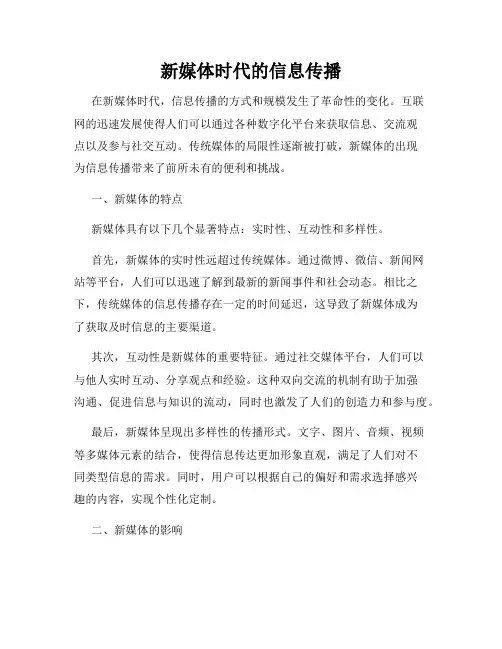 新媒体时代的信息传播

在新媒体时代，信息传播的方式和规模发生了革命性的变化。互联网的迅速发展使得人们可以通过各种数字化平台来获取信息、交流观点以及参与社交互动。传统媒体的局限性逐渐被打破，新媒体的出现为信息传播带来了前所未有的便利和挑战。

一、新媒体的特点

新媒体具有以下几个显著特点：实时性、互动性和多样性。

首先，新媒体的实时性远超过传统媒体。通过微博、微信、新闻网站等平台，人们可以迅速了解到最新的新闻事件和社会动态。相比之下，传统媒体的信息传播存在一定的时间延迟，这导致了新媒体成为了获取及时信息的主要渠道。

其次，互动性是新媒体的重要特征。通过社交媒体平台，人们可以与他人实时互动、分享观点和经验。这种双向交流的机制有助于加强沟通、促进信息与知识的流动，同时也激发了人们的创造力和参与度。

最后，新媒体呈现出多样性的传播形式。文字、图片、音频、视频等多媒体元素的结合，使得信息传达更加形象直观，满足了人们对不同类型信息的需求。同时，用户可以根据自己的偏好和需求选择感兴趣的内容，实现个性化定制。

二、新媒体的影响